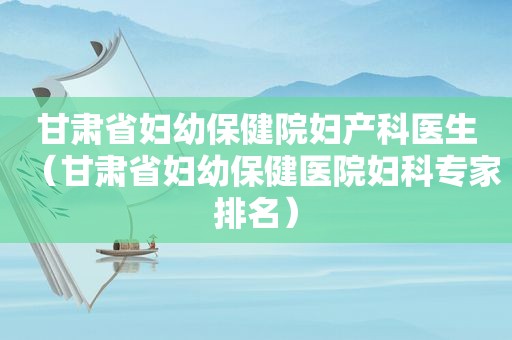 甘肃省妇幼保健院妇产科医生（甘肃省妇幼保健医院妇科专家排名）